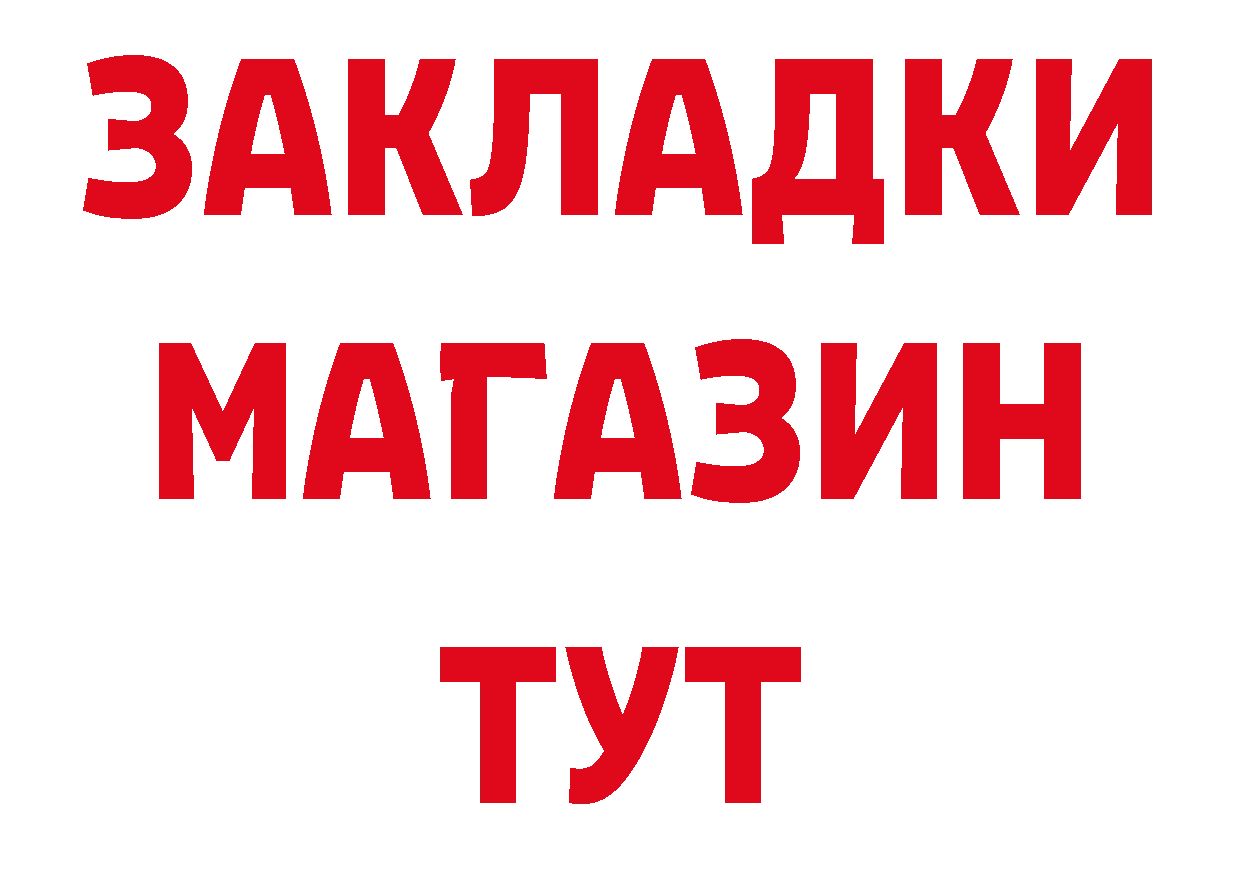 ЗАКЛАДКИ
МАГАЗИН
ТУТ